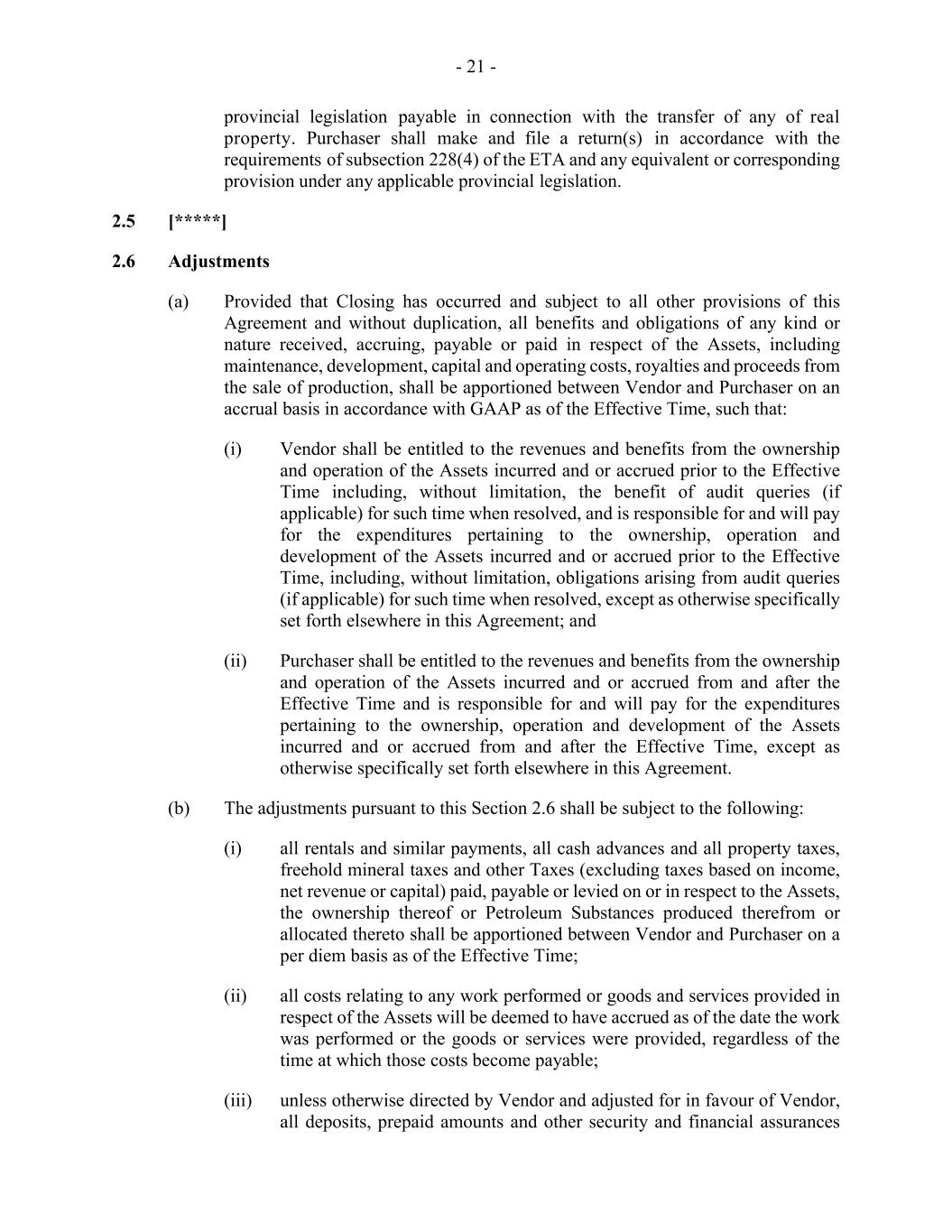 - 21 -

provincial legislation payable in connection with the transfer of any of real property. Purchaser shall make and file a return(s) in accordance with the requirements of subsection 228(4) of the ETA and any equivalent or corresponding provision under any applicable provincial legislation.

2.5 [*****]

2.6 Adjustments

(a) Provided that Closing has occurred and subject to all other provisions of this Agreement and without duplication, all benefits and obligations of any kind or nature received, accruing, payable or paid in respect of the Assets, including maintenance, development, capital and operating costs, royalties and proceeds from the sale of production, shall be apportioned between Vendor and Purchaser on an accrual basis in accordance with GAAP as of the Effective Time, such that:

(i) Vendor shall be entitled to the revenues and benefits from the ownership and operation of the Assets incurred and or accrued prior to the Effective Time including, without limitation, the benefit of audit queries (if applicable) for such time when resolved, and is responsible for and will pay for the expenditures pertaining to the ownership, operation and development of the Assets incurred and or accrued prior to the Effective Time, including, without limitation, obligations arising from audit queries (if applicable) for such time when resolved, except as otherwise specifically set forth elsewhere in this Agreement; and

(ii) Purchaser shall be entitled to the revenues and benefits from the ownership and operation of the Assets incurred and or accrued from and after the Effective Time and is responsible for and will pay for the expenditures pertaining to the ownership, operation and development of the Assets incurred and or accrued from and after the Effective Time, except as otherwise specifically set forth elsewhere in this Agreement.

(b) The adjustments pursuant to this Section 2.6 shall be subject to the following:

(i) all rentals and similar payments, all cash advances and all property taxes, freehold mineral taxes and other Taxes (excluding taxes based on income, net revenue or capital) paid, payable or levied on or in respect to the Assets, the ownership thereof or Petroleum Substances produced therefrom or allocated thereto shall be apportioned between Vendor and Purchaser on a per diem basis as of the Effective Time;

(ii) all costs relating to any work performed or goods and services provided in respect of the Assets will be deemed to have accrued as of the date the work was performed or the goods or services were provided, regardless of the time at which those costs become payable;

(iii) unless otherwise directed by Vendor and adjusted for in favour of Vendor, all deposits, prepaid amounts and other security and financial assurances